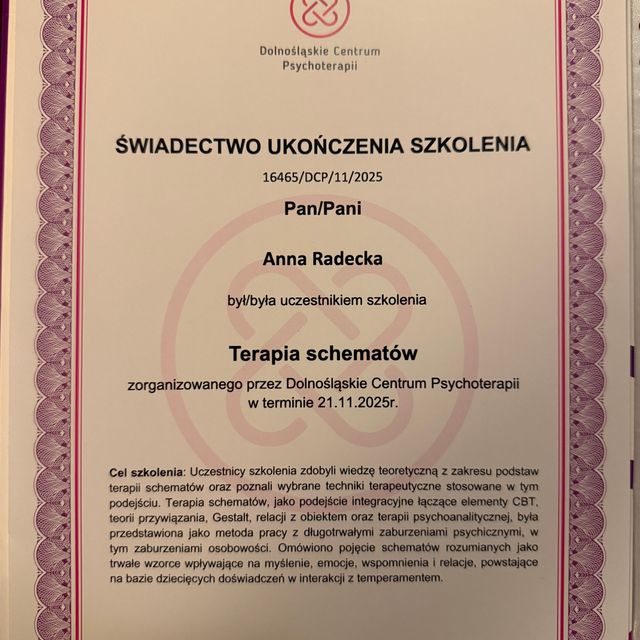 Dolnośląskie Centrum Psychoterapii

ŚWIADECTWO UKOŃCZENIA SZKOLENIA

16465/DCP/11/2025

Pan/Pani

Anna Radecka

był/była uczestnikiem szkolenia

Terapia schematów

zorganizowanego przez Dolnośląskie Centrum Psychoterapii
w terminie 21.11.2025r.

Cel szkolenia: Uczestnicy szkolenia zdobyli wiedzę teoretyczną z zakresu podstaw terapii schematów oraz poznali wybrane techniki terapeutyczne stosowane w tym podejściu. Terapia schematów, jako podejście integracyjne łączące elementy CBT, teorii przywiązania, Gestalt, relacji z obiektem oraz terapii psychoanalitycznej, była przedstawiona jako metoda pracy z długotrwałymi zaburzeniami psychicznymi, w tym zaburzeniami osobowości. Omówiono pojęcie schematów rozumianych jako trwałe wzorce wpływające na myślenie, emocje, wspomnienia i relacje, powstające na bazie dziecięcych doświadczeń w interakcji z temperamentem.